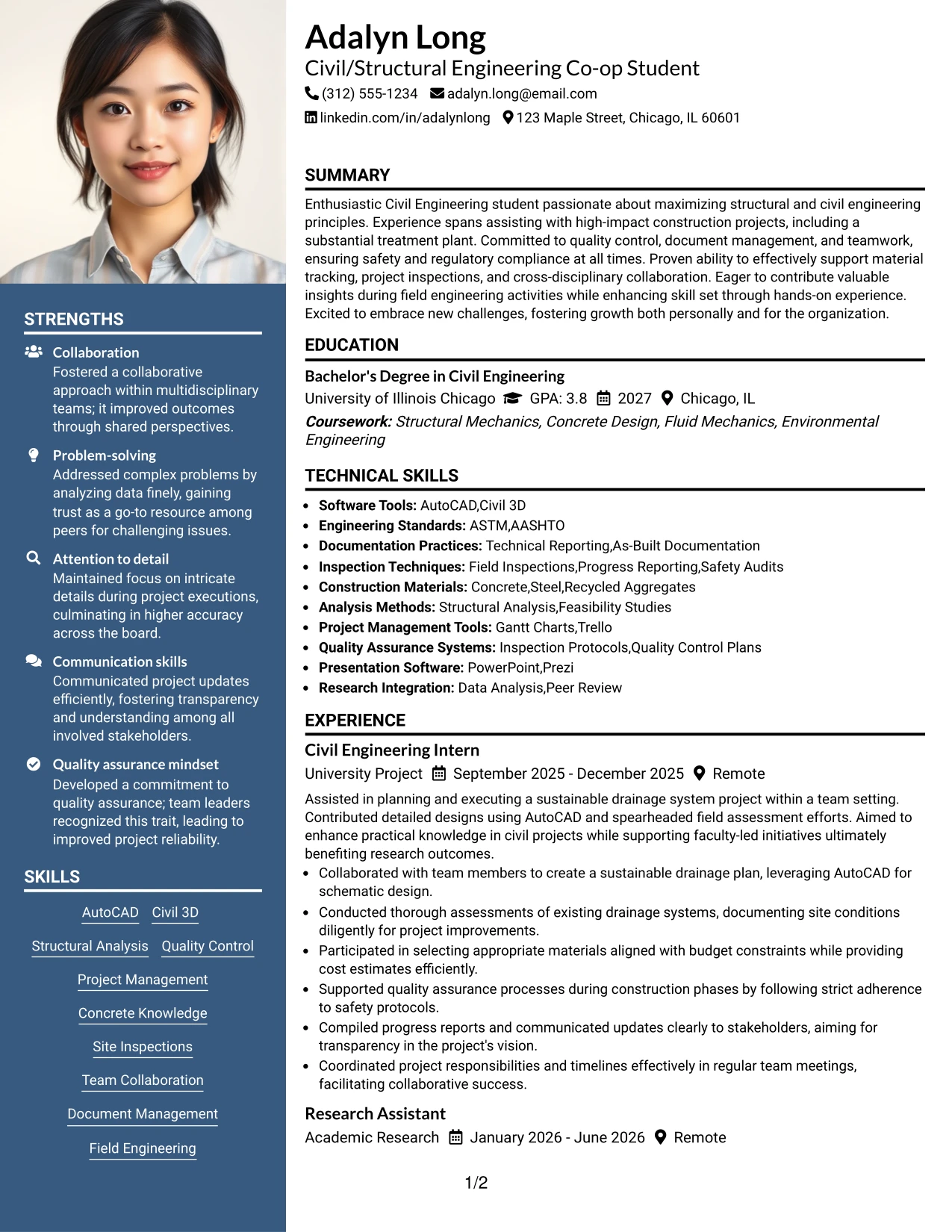 STRENGTHS

Collaboration
Fostered a collaborative approach within multidisciplinary teams; it improved outcomes through shared perspectives.

Problem-solving
Addressed complex problems by analyzing data finely, gaining trust as a go-to resource among peers for challenging issues.

Attention to detail
Maintained focus on intricate details during project executions, culminating in higher accuracy across the board.

Communication skills
Communicated project updates efficiently, fostering transparency and understanding among all involved stakeholders.

Quality assurance mindset
Developed a commitment to quality assurance; team leaders recognized this trait, leading to improved project reliability.

SKILLS

AutoCAD Civil 3D

Structural Analysis Quality Control

Project Management

Concrete Knowledge

Site Inspections

Team Collaboration

Document Management

Field Engineering

Adalyn Long
Civil/Structural Engineering Co-op Student
(312) 555-1234 adalyn.long@email.com
linkedin.com/in/adalynlong 123 Maple Street, Chicago, IL 60601

SUMMARY

Enthusiastic Civil Engineering student passionate about maximizing structural and civil engineering principles. Experience spans assisting with high-impact construction projects, including a substantial treatment plant. Committed to quality control, document management, and teamwork, ensuring safety and regulatory compliance at all times. Proven ability to effectively support material tracking, project inspections, and cross-disciplinary collaboration. Eager to contribute valuable insights during field engineering activities while enhancing skill set through hands-on experience. Excited to embrace new challenges, fostering growth both personally and for the organization.

EDUCATION

Bachelor's Degree in Civil Engineering
University of Illinois Chicago GPA: 3.8 2027 Chicago, IL
Coursework: Structural Mechanics, Concrete Design, Fluid Mechanics, Environmental Engineering

TECHNICAL SKILLS

• Software Tools: AutoCAD,Civil 3D
• Engineering Standards: ASTM,AASHTO
• Documentation Practices: Technical Reporting,As-Built Documentation
• Inspection Techniques: Field Inspections,Progress Reporting,Safety Audits
• Construction Materials: Concrete,Steel,Recycled Aggregates
• Analysis Methods: Structural Analysis,Feasibility Studies
• Project Management Tools: Gantt Charts,Trello
• Quality Assurance Systems: Inspection Protocols,Quality Control Plans
• Presentation Software: PowerPoint,Prezi
• Research Integration: Data Analysis,Peer Review

EXPERIENCE

Civil Engineering Intern
University Project September 2025 - December 2025 Remote

Assisted in planning and executing a sustainable drainage system project within a team setting. Contributed detailed designs using AutoCAD and spearheaded field assessment efforts. Aimed to enhance practical knowledge in civil projects while supporting faculty-led initiatives ultimately benefiting research outcomes.
• Collaborated with team members to create a sustainable drainage plan, leveraging AutoCAD for schematic design.
• Conducted thorough assessments of existing drainage systems, documenting site conditions diligently for project improvements.
• Participated in selecting appropriate materials aligned with budget constraints while providing cost estimates efficiently.
• Supported quality assurance processes during construction phases by following strict adherence to safety protocols.
• Compiled progress reports and communicated updates clearly to stakeholders, aiming for transparency in the project's vision.
• Coordinated project responsibilities and timelines effectively in regular team meetings, facilitating collaborative success.

Research Assistant
Academic Research January 2026 - June 2026 Remote

1/2